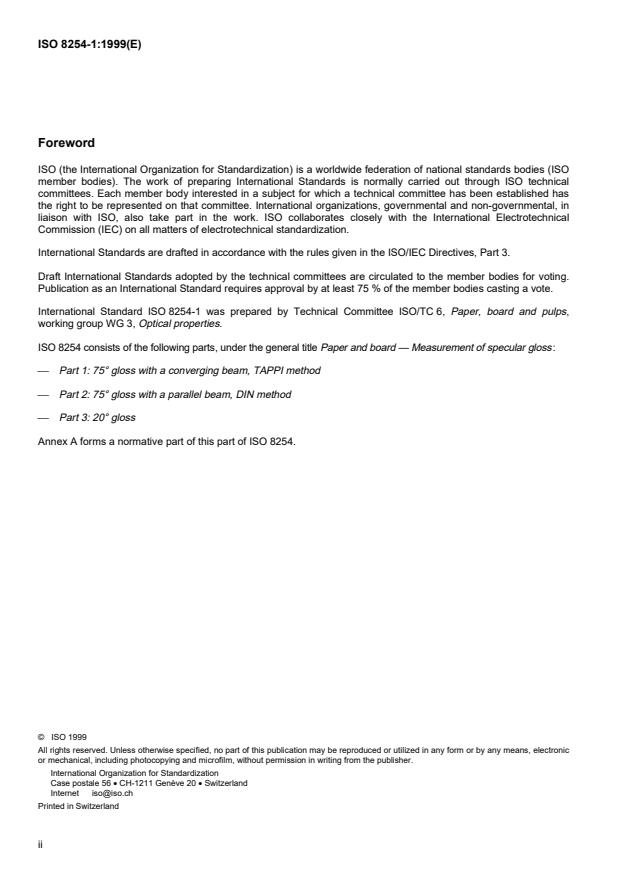 ISO 8254-1:1999(E)

Foreword

ISO (the International Organization for Standardization) is a worldwide federation of national standards bodies (ISO member bodies). The work of preparing International Standards is normally carried out through ISO technical committees. Each member body interested in a subject for which a technical committee has been established has the right to be represented on that committee. International organizations, governmental and non-governmental, in liaison with ISO, also take part in the work. ISO collaborates closely with the International Electrotechnical Commission (IEC) on all matters of electrotechnical standardization.

International Standards are drafted in accordance with the rules given in the ISO/IEC Directives, Part 3.

Draft International Standards adopted by the technical committees are circulated to the member bodies for voting. Publication as an International Standard requires approval by at least 75 % of the member bodies casting a vote.

International Standard ISO 8254-1 was prepared by Technical Committee ISO/TC 6, Paper, board and pulps, working group WG 3, Optical properties.

ISO 8254 consists of the following parts, under the general title Paper and board — Measurement of specular gloss:

— Part 1: 75° gloss with a converging beam, TAPPI method

— Part 2: 75° gloss with a parallel beam, DIN method

— Part 3: 20° gloss

Annex A forms a normative part of this part of ISO 8254.

© ISO 1999
All rights reserved. Unless otherwise specified, no part of this publication may be reproduced or utilized in any form or by any means, electronic or mechanical, including photocopying and microfilm, without permission in writing from the publisher.
International Organization for Standardization
Case postale 56 • CH-1211 Genève 20 • Switzerland
Internet iso@iso.ch
Printed in Switzerland

ii